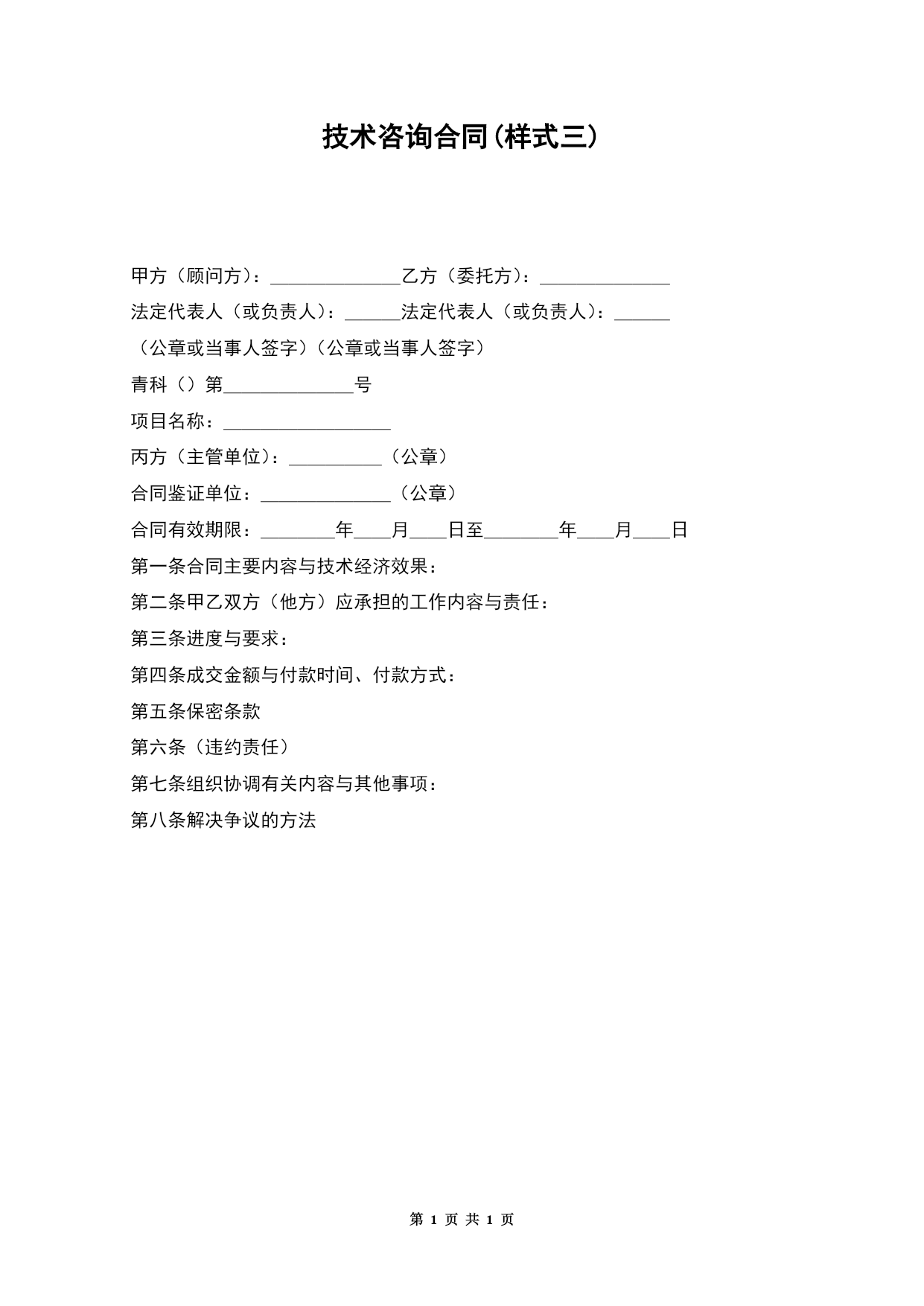 技术咨询合同(样式三)

甲方（顾问方）：______________乙方（委托方）：______________

法定代表人（或负责人）：______法定代表人（或负责人）：______

（公章或当事人签字）（公章或当事人签字）

青科（）第______________号

项目名称：__________________

丙方（主管单位）：__________（公章）

合同鉴证单位：______________（公章）

合同有效期限：________年____月____日至________年____月____日

第一条合同主要内容与技术经济效果：

第二条甲乙双方（他方）应承担的工作内容与责任：

第三条进度与要求：

第四条成交金额与付款时间、付款方式：

第五条保密条款

第六条（违约责任）

第七条组织协调有关内容与其他事项：

第八条解决争议的方法

第 1 页 共 1 页